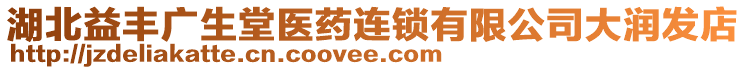 湖北益丰广生堂医药连锁有限公司大润发店
http://jzdeliakatte.cn.coovee.com